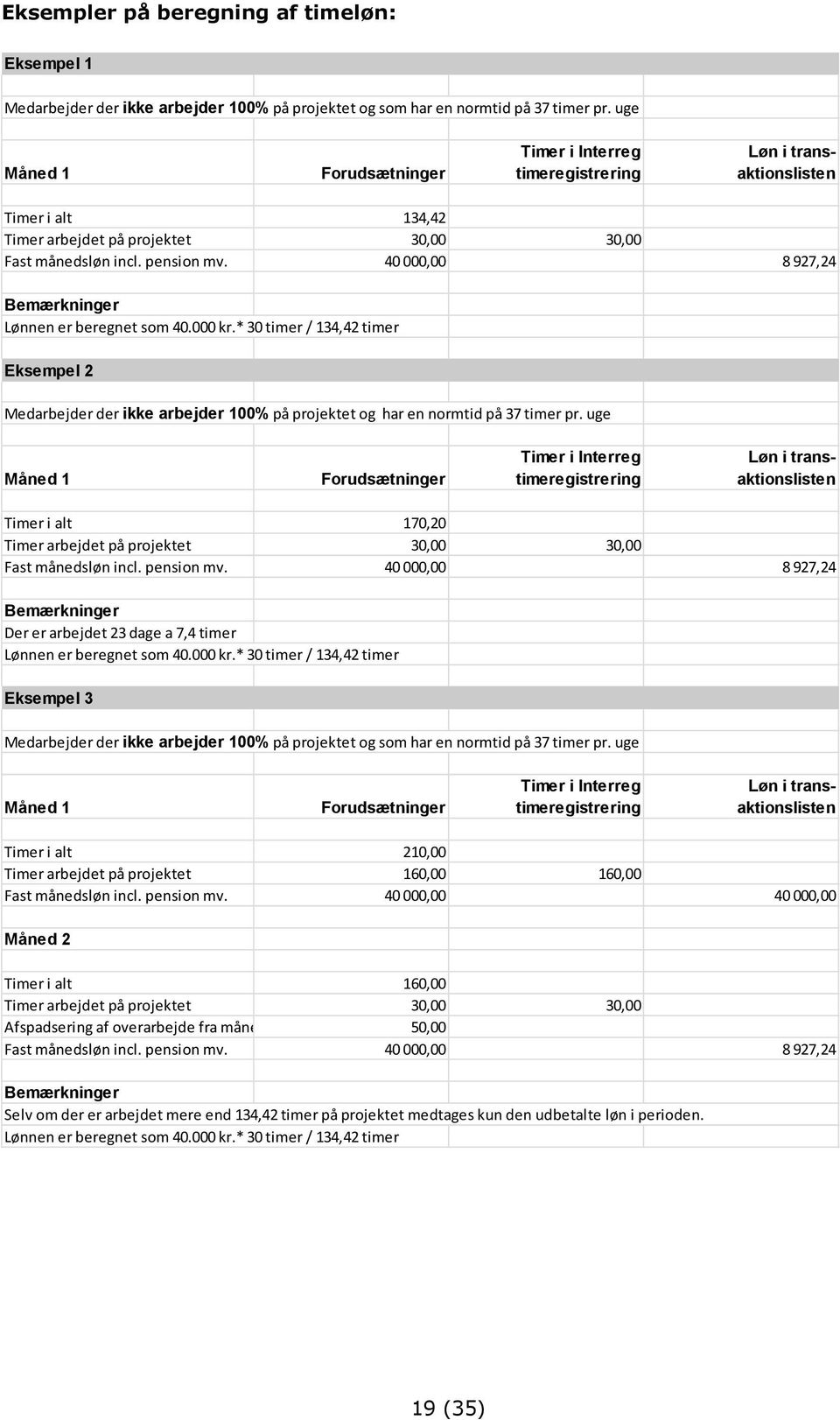 Eksempler på beregning af timeløn:

Eksempel 1

Medarbejder der ikke arbejder 100% på projektet og som har en normtid på 37 timer pr. uge

| Måned 1 | Forudsætninger | Timer i Interreg timeregistrering | Løn i transaktionslisten |
|---|---|---|---|
| Timer i alt | 134,42 | | |
| Timer arbejdet på projektet | 30,00 | 30,00 | |
| Fast månedsløn incl. pension mv. | 40 000,00 | | 8 927,24 |

Bemærkninger
Lønnen er beregnet som 40.000 kr.* 30 timer / 134,42 timer

Eksempel 2

Medarbejder der ikke arbejder 100% på projektet og har en normtid på 37 timer pr. uge

| Måned 1 | Forudsætninger | Timer i Interreg timeregistrering | Løn i transaktionslisten |
|---|---|---|---|
| Timer i alt | 170,20 | | |
| Timer arbejdet på projektet | 30,00 | 30,00 | |
| Fast månedsløn incl. pension mv. | 40 000,00 | | 8 927,24 |

Bemærkninger
Der er arbejdet 23 dage a 7,4 timer
Lønnen er beregnet som 40.000 kr.* 30 timer / 134,42 timer

Eksempel 3

Medarbejder der ikke arbejder 100% på projektet og som har en normtid på 37 timer pr. uge

| Måned 1 | Forudsætninger | Timer i Interreg timeregistrering | Løn i transaktionslisten |
|---|---|---|---|
| Timer i alt | 210,00 | | |
| Timer arbejdet på projektet | 160,00 | 160,00 | |
| Fast månedsløn incl. pension mv. | 40 000,00 | | 40 000,00 |
| Måned 2 | | | |
| Timer i alt | 160,00 | | |
| Timer arbejdet på projektet | 30,00 | 30,00 | |
| Afspadsering af overarbejde fra måne | 50,00 | | |
| Fast månedsløn incl. pension mv. | 40 000,00 | | 8 927,24 |

Bemærkninger
Selv om der er arbejdet mere end 134,42 timer på projektet medtages kun den udbetalte løn i perioden.
Lønnen er beregnet som 40.000 kr.* 30 timer / 134,42 timer

19 (35)